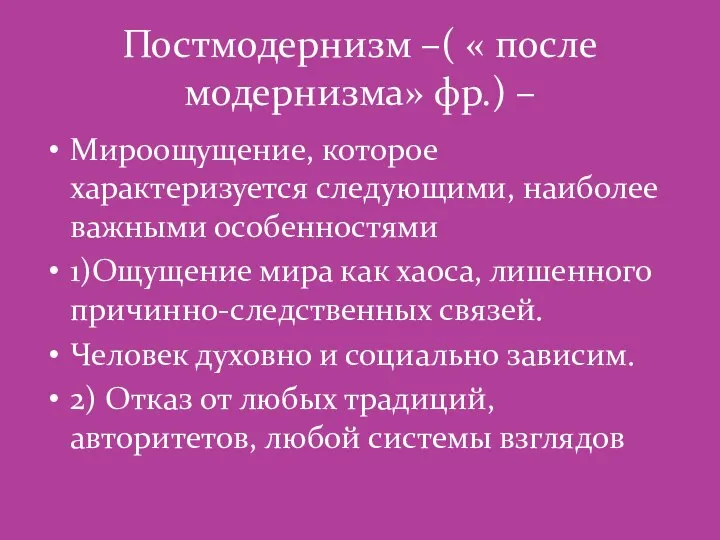 Постмодернизм –( « после модернизма» фр.) –

• Мироощущение, которое характеризуется следующими, наиболее важными особенностями

• 1)Ощущение мира как хаоса, лишенного причинно-следственных связей.

• Человек духовно и социально зависим.

• 2) Отказ от любых традиций, авторитетов, любой системы взглядов